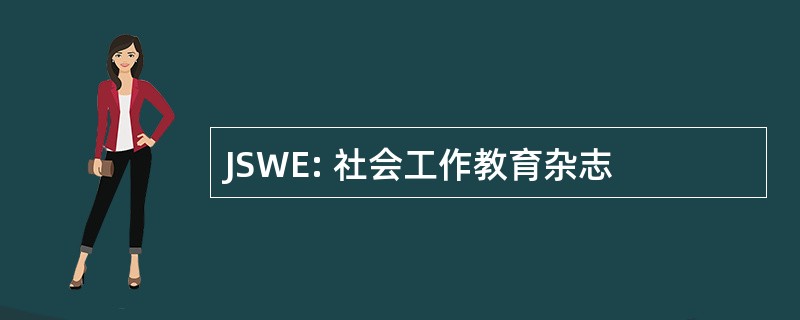 JSWE: 社会工作教育杂志